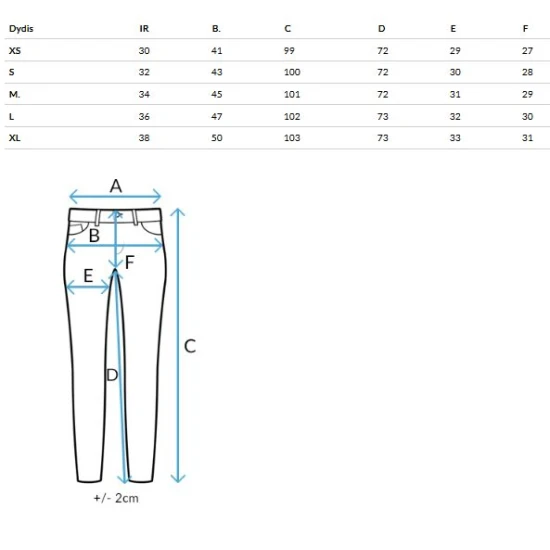 | Dydis | IR | B. | C | D | E | F |
|---|---|---|---|---|---|---|
| XS | 30 | 41 | 99 | 72 | 29 | 27 |
| S | 32 | 43 | 100 | 72 | 30 | 28 |
| M. | 34 | 45 | 101 | 72 | 31 | 29 |
| L | 36 | 47 | 102 | 73 | 32 | 30 |
| XL | 38 | 50 | 103 | 73 | 33 | 31 |

A

B

F

E

C

D

+/- 2cm